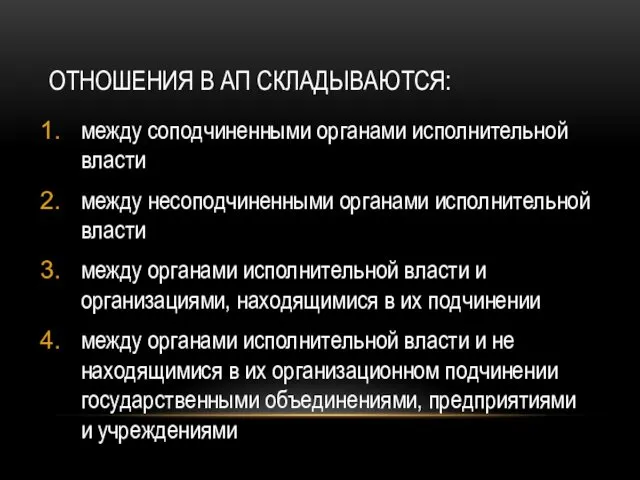 ОТНОШЕНИЯ В АП СКЛАДЫВАЮТСЯ:

1. между соподчиненными органами исполнительной власти

2. между несоподчиненными органами исполнительной власти

3. между органами исполнительной власти и организациями, находящимися в их подчинении

4. между органами исполнительной власти и не находящимися в их организационном подчинении государственными объединениями, предприятиями и учреждениями